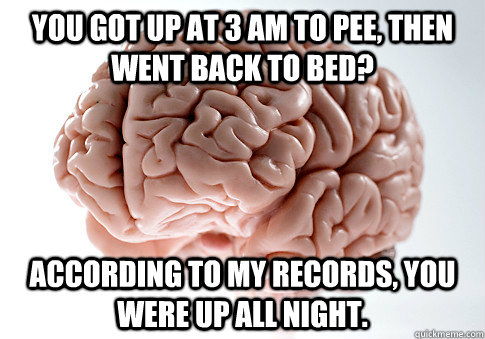 YOU GOT UP AT 3 AM TO PEE, THEN WENT BACK TO BED?

ACCORDING TO MY RECORDS, YOU WERE UP ALL NIGHT.

quickmeme.com